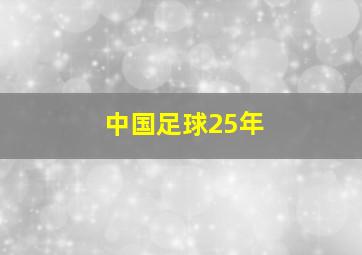 中国足球25年